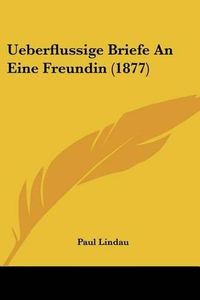 Ueberflussige Briefe An Eine Freundin (1877)

Paul Lindau